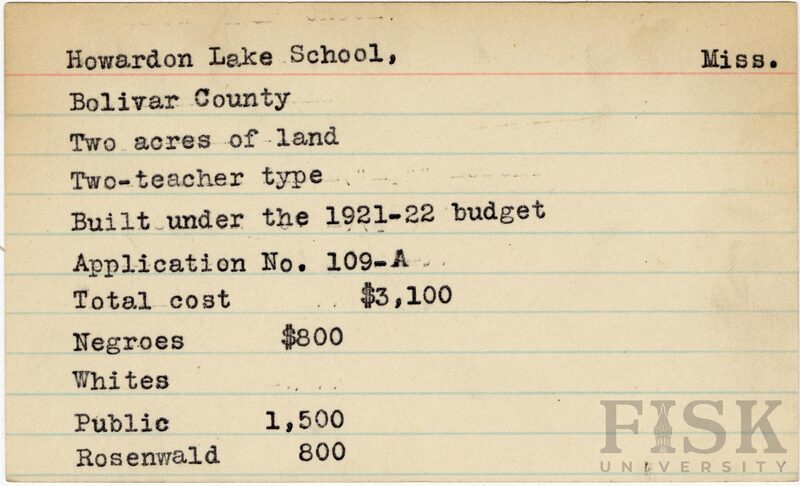 Howardon Lake School, Miss.

Bolivar County

Two acres of land

Two-teacher type

Built under the 1921-22 budget

Application No. 109-A

Total cost $3,100

Negroes $800

Whites

Public 1,500

Rosenwald 800

FISK UNIVERSITY